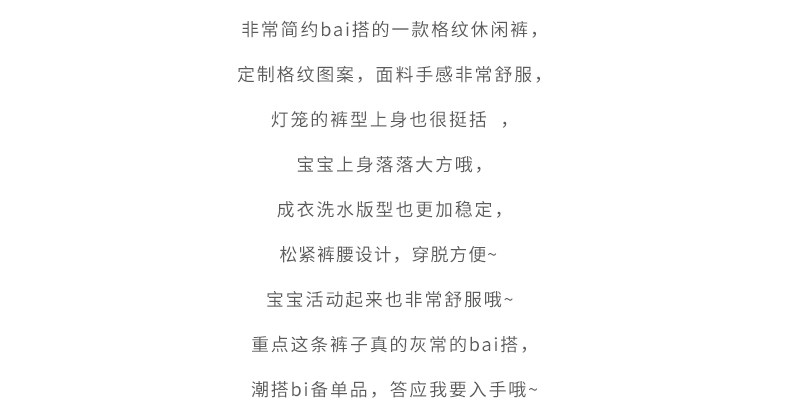 非常简约bai搭的一款格纹休闲裤，

定制格纹图案，面料手感非常舒服，

灯笼的裤型上身也很挺括 ，

宝宝上身落落大方哦，

成衣洗水版型也更加稳定，

松紧裤腰设计，穿脱方便~

宝宝活动起来也非常舒服哦~

重点这条裤子真的灰常的bai搭，

潮搭bi备单品，答应我要入手哦~